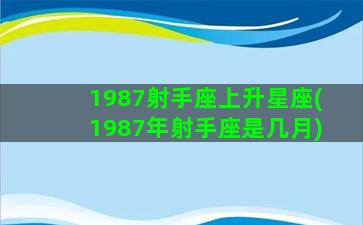 1987射手座上升星座(1987年射手座是几月)